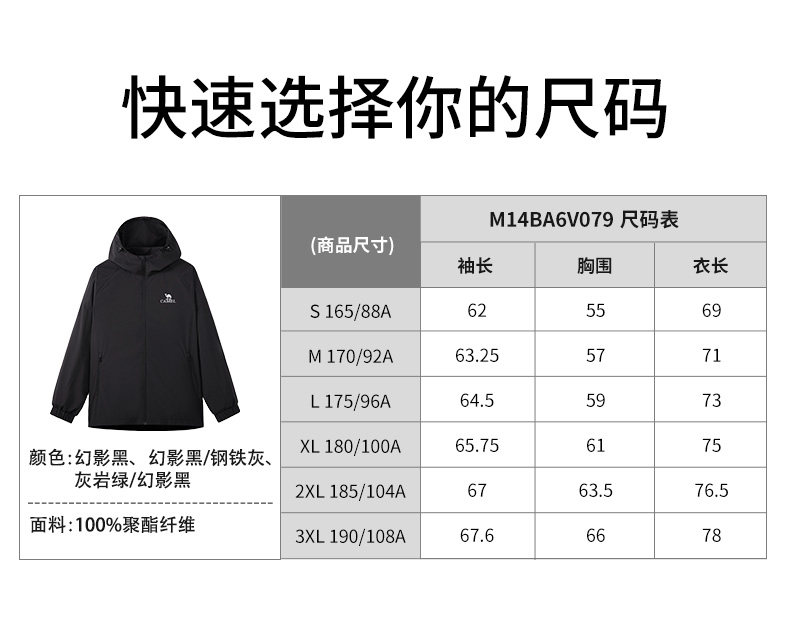 快速选择你的尺码

CAMEL

颜色:幻影黑、幻影黑/钢铁灰、灰岩绿/幻影黑

面料:100%聚酯纤维

| (商品尺寸) | M14BA6V079 尺码表 | | |
|---|---|---|---|
| | 袖长 | 胸围 | 衣长 |
| S 165/88A | 62 | 55 | 69 |
| M 170/92A | 63.25 | 57 | 71 |
| L 175/96A | 64.5 | 59 | 73 |
| XL 180/100A | 65.75 | 61 | 75 |
| 2XL 185/104A | 67 | 63.5 | 76.5 |
| 3XL 190/108A | 67.6 | 66 | 78 |